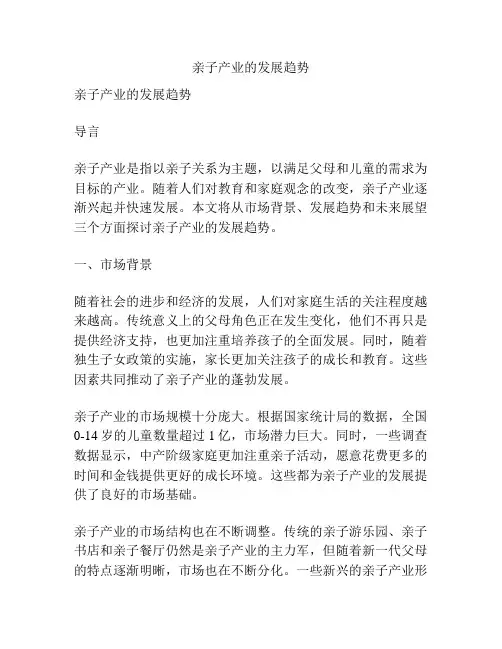 亲子产业的发展趋势

亲子产业的发展趋势

导言

亲子产业是指以亲子关系为主题，以满足父母和儿童的需求为目标的产业。随着人们对教育和家庭观念的改变，亲子产业逐渐兴起并快速发展。本文将从市场背景、发展趋势和未来展望三个方面探讨亲子产业的发展趋势。

一、市场背景

随着社会的进步和经济的发展，人们对家庭生活的关注程度越来越高。传统意义上的父母角色正在发生变化，他们不再只是提供经济支持，也更加注重培养孩子的全面发展。同时，随着独生子女政策的实施，家长更加关注孩子的成长和教育。这些因素共同推动了亲子产业的蓬勃发展。

亲子产业的市场规模十分庞大。根据国家统计局的数据，全国0-14岁的儿童数量超过1亿，市场潜力巨大。同时，一些调查数据显示，中产阶级家庭更加注重亲子活动，愿意花费更多的时间和金钱提供更好的成长环境。这些都为亲子产业的发展提供了良好的市场基础。

亲子产业的市场结构也在不断调整。传统的亲子游乐园、亲子书店和亲子餐厅仍然是亲子产业的主力军，但随着新一代父母的特点逐渐明晰，市场也在不断分化。一些新兴的亲子产业形